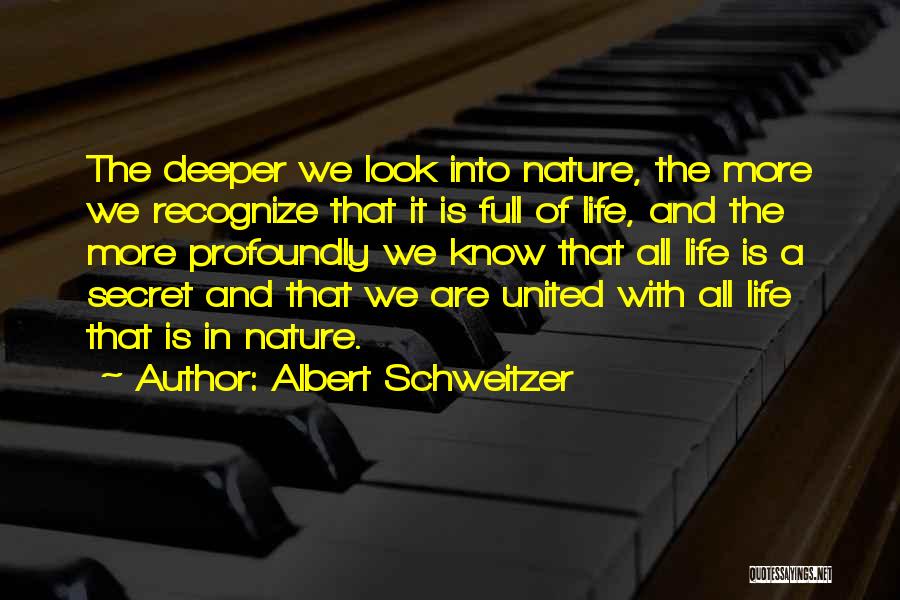 The deeper we look into nature, the more we recognize that it is full of life, and the more profoundly we know that all life is a secret and that we are united with all life that is in nature.

~ Author: Albert Schweitzer

QUOTESSAYINGS.NET